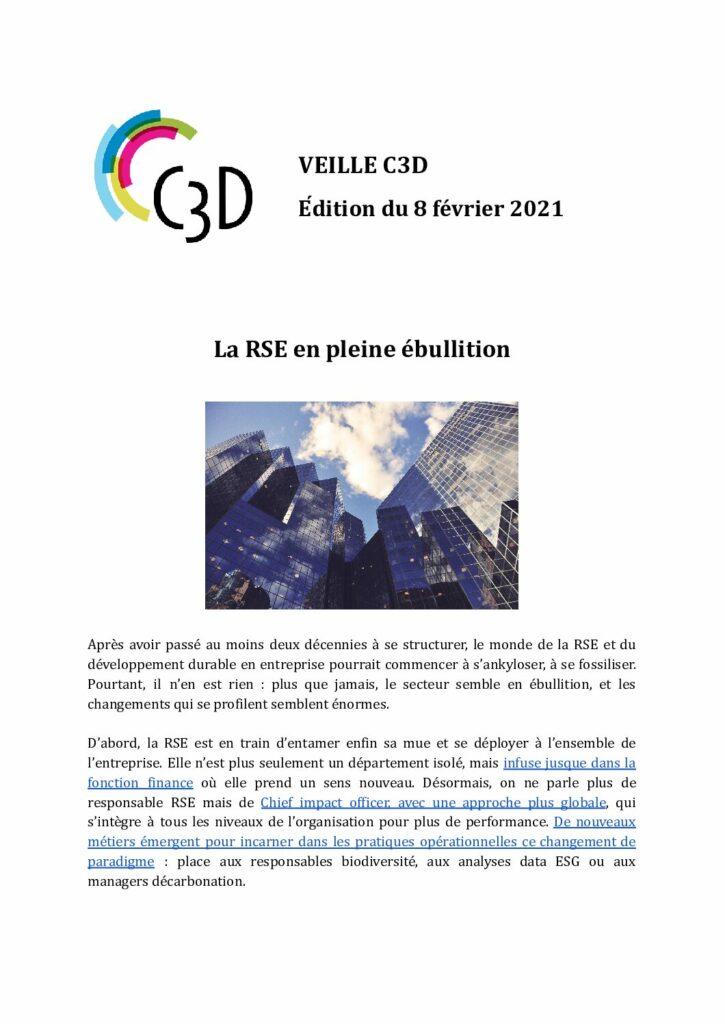 C3D

VEILLE C3D

Édition du 8 février 2021

La RSE en pleine ébullition

Après avoir passé au moins deux décennies à se structurer, le monde de la RSE et du développement durable en entreprise pourrait commencer à s'ankyloser, à se fossiliser. Pourtant, il n'en est rien : plus que jamais, le secteur semble en ébullition, et les changements qui se profilent semblent énormes.

D'abord, la RSE est en train d'entamer enfin sa mue et se déployer à l'ensemble de l'entreprise. Elle n'est plus seulement un département isolé, mais infuse jusque dans la fonction finance où elle prend un sens nouveau. Désormais, on ne parle plus de responsable RSE mais de Chief impact officer, avec une approche plus globale, qui s'intègre à tous les niveaux de l'organisation pour plus de performance. De nouveaux métiers émergent pour incarner dans les pratiques opérationnelles ce changement de paradigme : place aux responsables biodiversité, aux analyses data ESG ou aux managers décarbonation.